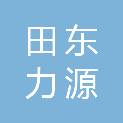 田东
力源